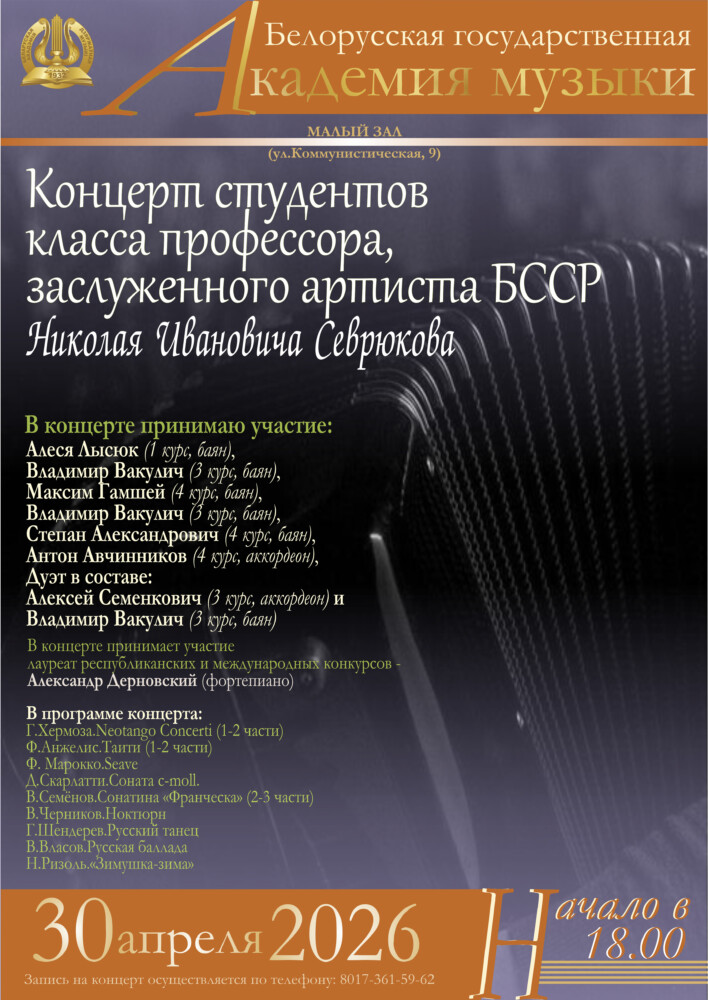 Белорусская государственная
Академия музыки

МАЛЫЙ ЗАЛ
(ул.Коммунистическая, 9)

Концерт студентов класса профессора, заслуженного артиста БССР
Николая Ивановича Севрюкова

В концерте принимаю участие:
Алеся Лысюк (1 курс, баян),
Владимир Вакулич (3 курс, баян),
Максим Гамшей (4 курс, баян),
Владимир Вакулич (3 курс, баян),
Степан Александрович (4 курс, баян),
Антон Авчинников (4 курс, аккордеон),
Дуэт в составе:
Алексей Семенкович (3 курс, аккордеон) и
Владимир Вакулич (3 курс, баян)

В концерте принимает участие
лауреат республиканских и международных конкурсов -
Александр Дерновский (фортепиано)

В программе концерта:
Г.Хермоза.Neotango Concerti (1-2 части)
Ф.Анжелис.Таити (1-2 части)
Ф. Марокко.Seave
Д.Скарлатти.Соната c-moll.
В.Семёнов.Сонатина «Франческа» (2-3 части)
В.Черников.Ноктюрн
Г.Шендерев.Русский танец
В.Власов.Русская баллада
Н.Ризоль.«Зимушка-зима»

30 апреля 2026
Начало в 18.00

Запись на концерт осуществляется по телефону: 8017-361-59-62